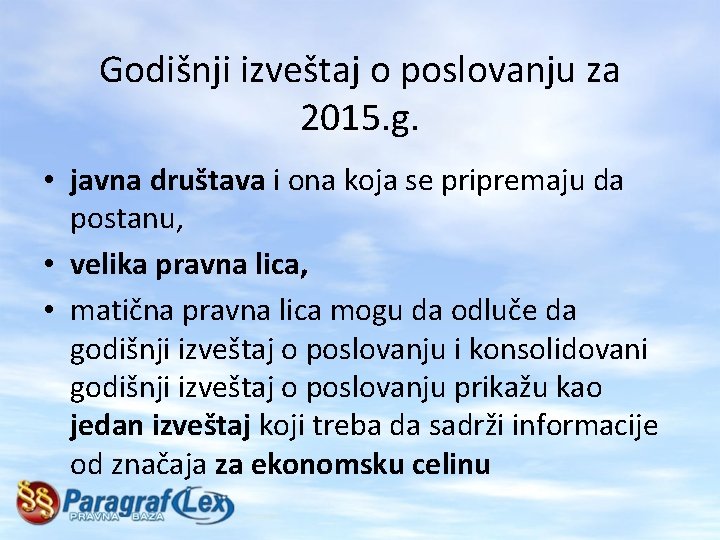 Godišnji izveštaj o poslovanju za 2015.g.

• javna društava i ona koja se pripremaju da postanu,

• velika pravna lica,

• matična pravna lica mogu da odluče da godišnji izveštaj o poslovanju i konsolidovani godišnji izveštaj o poslovanju prikažu kao jedan izveštaj koji treba da sadrži informacije od značaja za ekonomsku celinu

§§ Paragraf Lex
PRAVNA BAZA